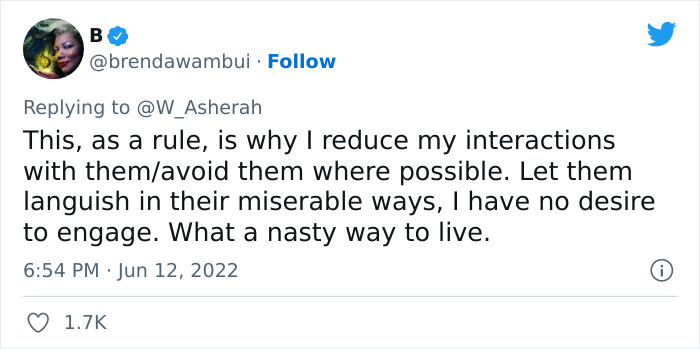 B
@brendawambui · Follow

Replying to @W_Asherah
This, as a rule, is why I reduce my interactions with them/avoid them where possible. Let them languish in their miserable ways, I have no desire to engage. What a nasty way to live.

6:54 PM · Jun 12, 2022

1.7K